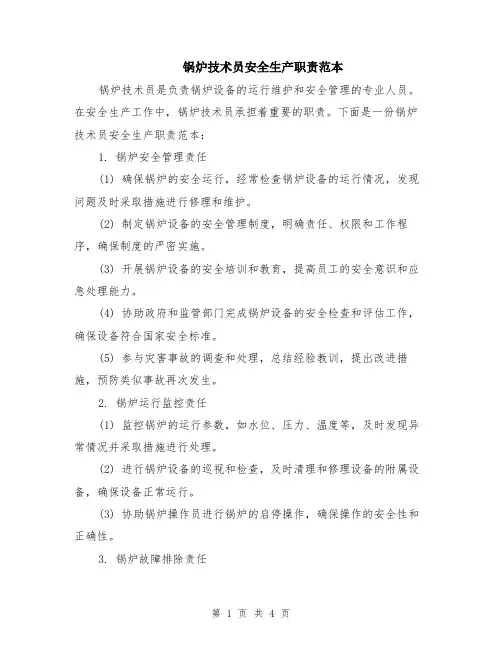 锅炉技术员安全生产职责范本

锅炉技术员是负责锅炉设备的运行维护和安全管理的专业人员。在安全生产工作中，锅炉技术员承担着重要的职责。下面是一份锅炉技术员安全生产职责范本：

1. 锅炉安全管理责任

(1) 确保锅炉的安全运行，经常检查锅炉设备的运行情况，发现问题及时采取措施进行修理和维护。

(2) 制定锅炉设备的安全管理制度，明确责任、权限和工作程序，确保制度的严密实施。

(3) 开展锅炉设备的安全培训和教育，提高员工的安全意识和应急处理能力。

(4) 协助政府和监管部门完成锅炉设备的安全检查和评估工作，确保设备符合国家安全标准。

(5) 参与灾害事故的调查和处理，总结经验教训，提出改进措施，预防类似事故再次发生。

2. 锅炉运行监控责任

(1) 监控锅炉的运行参数，如水位、压力、温度等，及时发现异常情况并采取措施进行处理。

(2) 进行锅炉设备的巡视和检查，及时清理和修理设备的附属设备，确保设备正常运行。

(3) 协助锅炉操作员进行锅炉的启停操作，确保操作的安全性和正确性。

3. 锅炉故障排除责任

第 1 页 共 4 页